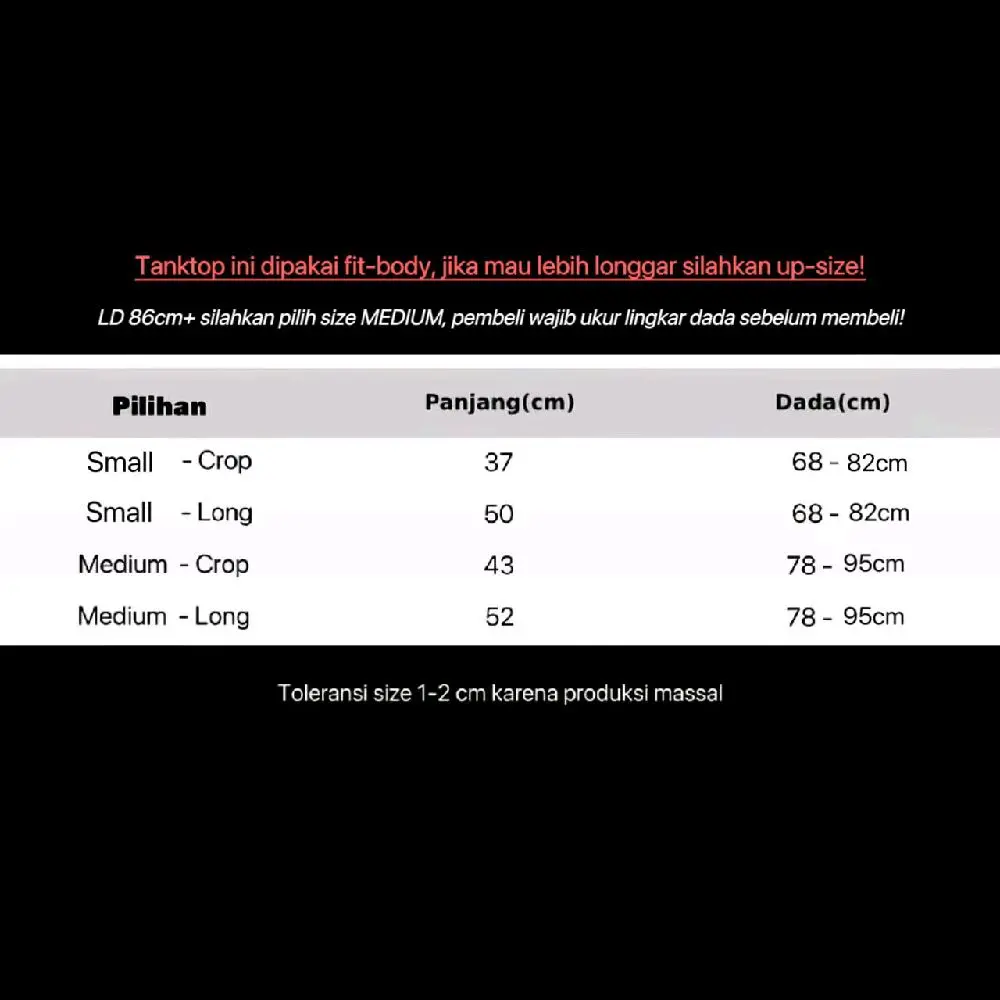 Tanktop ini dipakai fit-body, jika mau lebih longgar silahkan up-size!

LD 86cm+ silahkan pilih size MEDIUM, pembeli wajib ukur lingkar dada sebelum membeli!

| Pilihan | Panjang(cm) | Dada(cm) |
|---|---|---|
| Small - Crop | 37 | 68 - 82cm |
| Small - Long | 50 | 68 - 82cm |
| Medium - Crop | 43 | 78 - 95cm |
| Medium - Long | 52 | 78 - 95cm |

Toleransi size 1-2 cm karena produksi massal